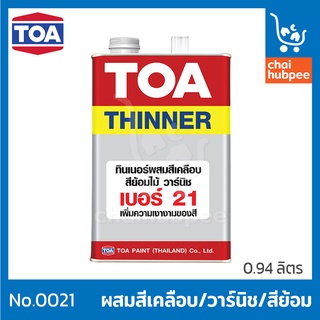 TOA

chai hubpee

TOA
THINNER

ทินเนอร์ผสมสีเคลือบ สีย้อมไม้ วาร์นิช
เบอร์ 21
เพิ่มความเงางามของสี

chaihubpee

TOA TOA PAINT (THAILAND) Co., Ltd.

0.94 ลิตร

No.0021 ผสมสีเคลือบ/วาร์นิช/สีย้อม